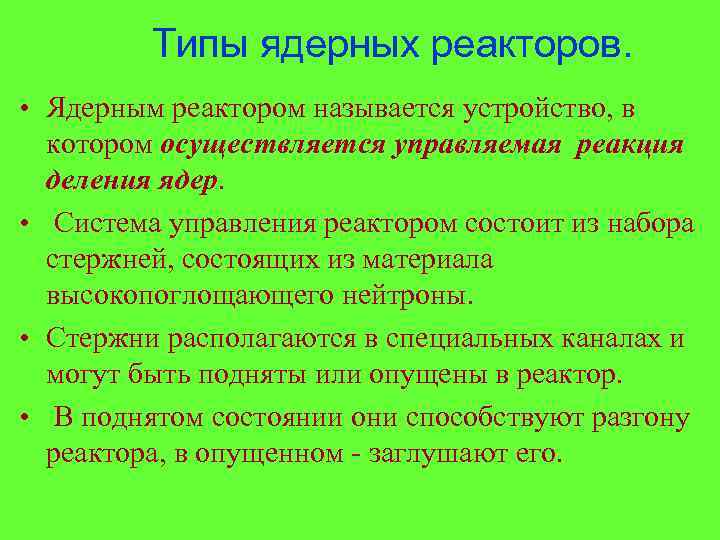 Типы ядерных реакторов.

• Ядерным реактором называется устройство, в котором осуществляется управляемая реакция деления ядер.

• Система управления реактором состоит из набора стержней, состоящих из материала высокопоглощающего нейтроны.

• Стержни располагаются в специальных каналах и могут быть подняты или опущены в реактор.

• В поднятом состоянии они способствуют разгону реактора, в опущенном - заглушают его.